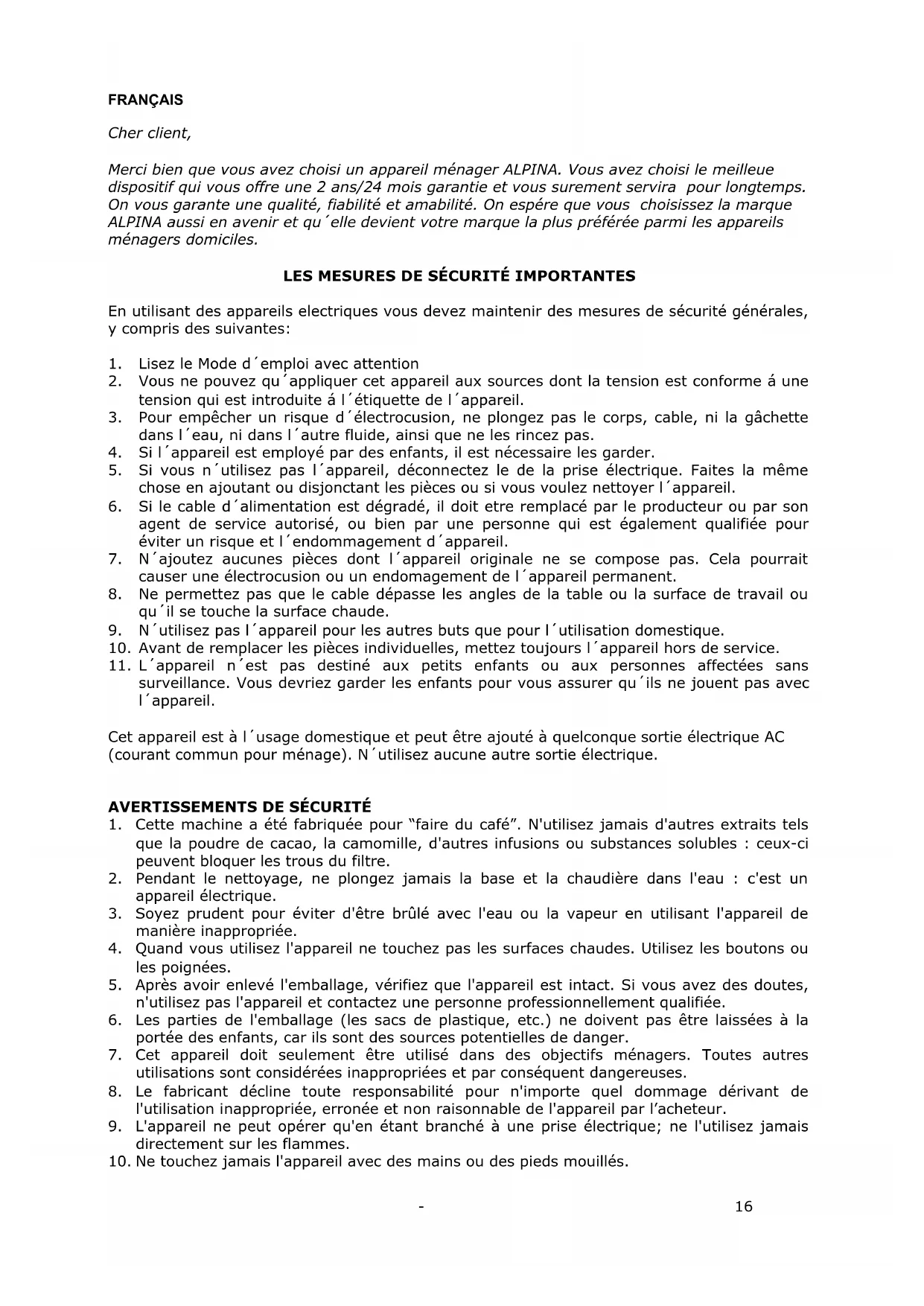 FRANÇAIS

Cher client,

Merci bien que vous avez choisi un appareil ménager ALPINA. Vous avez choisi le meilleue dispositif qui vous offre une 2 ans/24 mois garantie et vous surement servira pour longtemps. On vous garante une qualité, fiabilité et amabilité. On espére que vous choisissez la marque ALPINA aussi en avenir et qu´elle devient votre marque la plus préférée parmi les appareils ménagers domiciles.

LES MESURES DE SÉCURITÉ IMPORTANTES

En utilisant des appareils electriques vous devez maintenir des mesures de sécurité générales, y compris des suivantes:

1. Lisez le Mode d´emploi avec attention
2. Vous ne pouvez qu´appliquer cet appareil aux sources dont la tension est conforme á une tension qui est introduite á l´étiquette de l´appareil.
3. Pour empêcher un risque d´électrocusion, ne plongez pas le corps, cable, ni la gâchette dans l´eau, ni dans l´autre fluide, ainsi que ne les rincez pas.
4. Si l´appareil est employé par des enfants, il est nécessaire les garder.
5. Si vous n´utilisez pas l´appareil, déconnectez le de la prise électrique. Faites la même chose en ajoutant ou disjonctant les pièces ou si vous voulez nettoyer l´appareil.
6. Si le cable d´alimentation est dégradé, il doit etre remplacé par le producteur ou par son agent de service autorisé, ou bien par une personne qui est également qualifiée pour éviter un risque et l´endommagement d´appareil.
7. N´ajoutez aucunes pièces dont l´appareil originale ne se compose pas. Cela pourrait causer une électrocusion ou un endomagement de l´appareil permanent.
8. Ne permettez pas que le cable dépasse les angles de la table ou la surface de travail ou qu´il se touche la surface chaude.
9. N´utilisez pas l´appareil pour les autres buts que pour l´utilisation domestique.
10. Avant de remplacer les pièces individuelles, mettez toujours l´appareil hors de service.
11. L´appareil n´est pas destiné aux petits enfants ou aux personnes affectées sans surveillance. Vous devriez garder les enfants pour vous assurer qu´ils ne jouent pas avec l´appareil.

Cet appareil est à l´usage domestique et peut être ajouté à quelconque sortie électrique AC (courant commun pour ménage). N´utilisez aucune autre sortie électrique.

AVERTISSEMENTS DE SÉCURITÉ
1. Cette machine a été fabriquée pour "faire du café". N'utilisez jamais d'autres extraits tels que la poudre de cacao, la camomille, d'autres infusions ou substances solubles : ceux-ci peuvent bloquer les trous du filtre.
2. Pendant le nettoyage, ne plongez jamais la base et la chaudière dans l'eau : c'est un appareil électrique.
3. Soyez prudent pour éviter d'être brûlé avec l'eau ou la vapeur en utilisant l'appareil de manière inappropriée.
4. Quand vous utilisez l'appareil ne touchez pas les surfaces chaudes. Utilisez les boutons ou les poignées.
5. Après avoir enlevé l'emballage, vérifiez que l'appareil est intact. Si vous avez des doutes, n'utilisez pas l'appareil et contactez une personne professionnellement qualifiée.
6. Les parties de l'emballage (les sacs de plastique, etc.) ne doivent pas être laissées à la portée des enfants, car ils sont des sources potentielles de danger.
7. Cet appareil doit seulement être utilisé dans des objectifs ménagers. Toutes autres utilisations sont considérées inappropriées et par conséquent dangereuses.
8. Le fabricant décline toute responsabilité pour n'importe quel dommage dérivant de l'utilisation inappropriée, erronée et non raisonnable de l'appareil par l'acheteur.
9. L'appareil ne peut opérer qu'en étant branché à une prise électrique; ne l'utilisez jamais directement sur les flammes.
10. Ne touchez jamais l'appareil avec des mains ou des pieds mouillés.

- 16